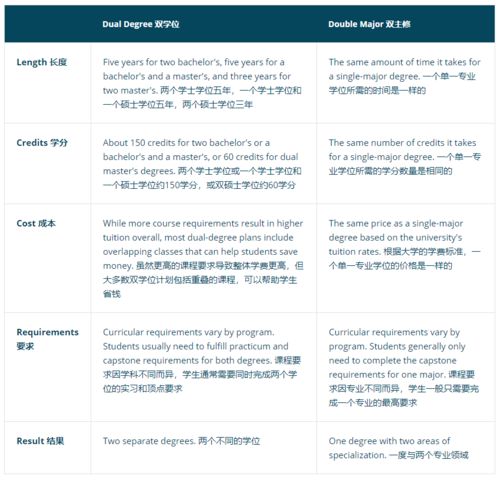 | | Dual Degree 双学位 | Double Major 双主修 |
|---|---|---|
| Length 长度 | Five years for two bachelor's, five years for a bachelor's and a master's, and three years for two master's. 两个学士学位五年，一个学士学位和一个硕士学位五年，两个硕士学位三年 | The same amount of time it takes for a single-major degree. 一个单一专业学位所需的时间是一样的 |
| Credits 学分 | About 150 credits for two bachelor's or a bachelor's and a master's, or 60 credits for dual master's degrees. 两个学士学位或一个学士学位和一个硕士学位约150学分，或双硕士学位约60学分 | The same number of credits it takes for a single-major degree. 一个单一专业学位所需的学分数量是相同的 |
| Cost 成本 | While more course requirements result in higher tuition overall, most dual-degree plans include overlapping classes that can help students save money. 虽然更高的课程要求导致整体学费更高，但大多数双学位计划包括重叠的课程，可以帮助学生省钱 | The same price as a single-major degree based on the university's tuition rates. 根据大学的学费标准，一个单一专业学位的价格是一样的 |
| Requirements 要求 | Curricular requirements vary by program. Students usually need to fulfill practicum and capstone requirements for both degrees. 课程要求因学科不同而异，学生通常需要同时完成两个学位的实习和顶点要求 | Curricular requirements vary by program. Students generally only need to complete the capstone requirements for one major. 课程要求因专业不同而异，学生一般只需要完成一个专业的最高要求 |
| Result 结果 | Two separate degrees. 两个不同的学位 | One degree with two areas of specialization. 一度与两个专业领域 |